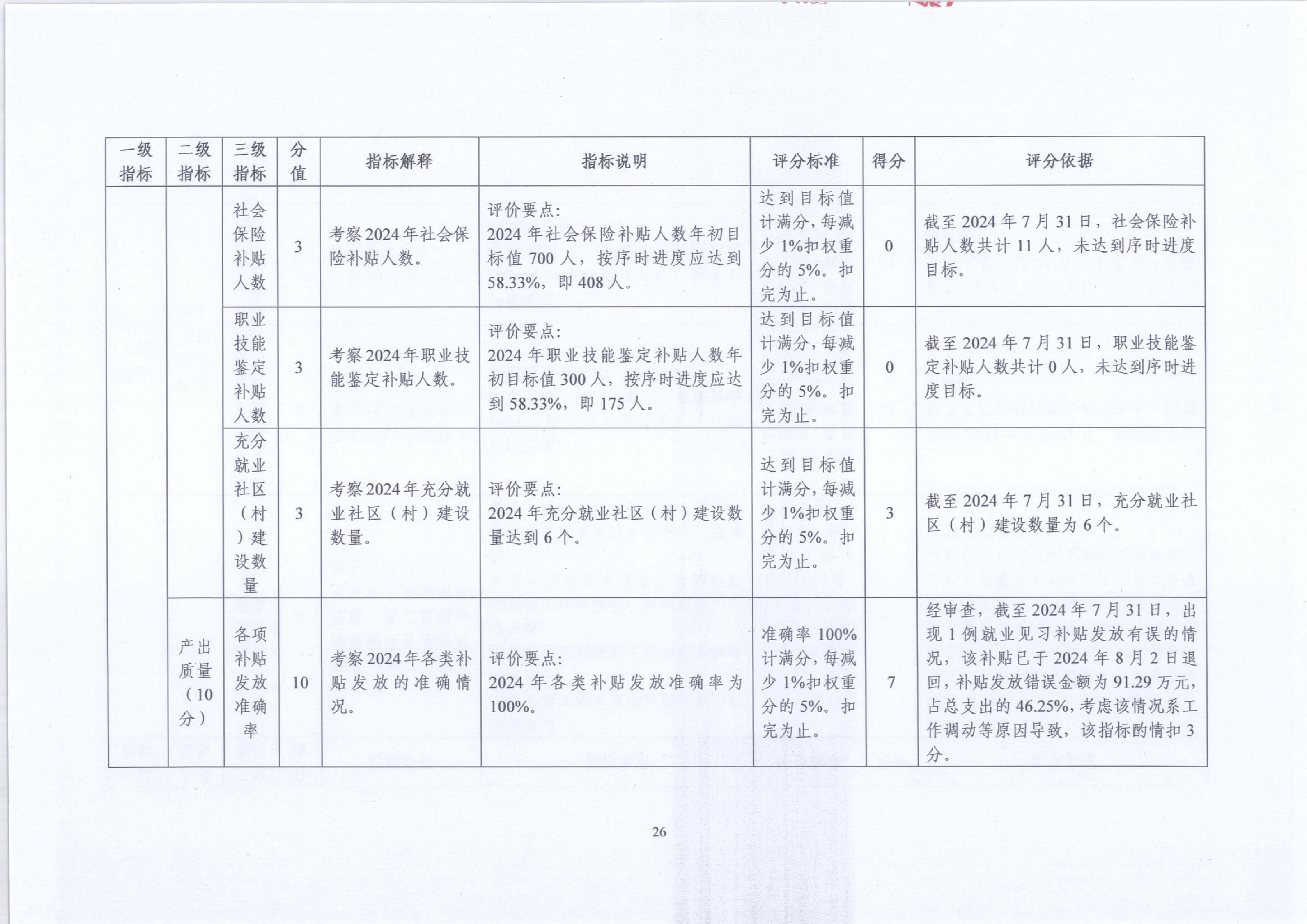 | 一级指标 | 二级指标 | 三级指标 | 分值 | 指标解释 | 指标说明 | 评分标准 | 得分 | 评分依据 |
|---|---|---|---|---|---|---|---|---|
| | | 社会保险补贴人数 | 3 | 考察2024年社会保险补贴人数。 | 评价要点：2024年社会保险补贴人数年初目标值700人，按序时进度应达到58.33%，即408人。 | 达到目标值计满分，每减少1%扣权重分的5%。扣完为止。 | 0 | 截至2024年7月31日，社会保险补贴人数共计11人，未达到序时进度目标。 |
| | | 职业技能鉴定补贴人数 | 3 | 考察2024年职业技能鉴定补贴人数。 | 评价要点：2024年职业技能鉴定补贴人数年初目标值300人，按序时进度应达到58.33%，即175人。 | 达到目标值计满分，每减少1%扣权重分的5%。扣完为止。 | 0 | 截至2024年7月31日，职业技能鉴定补贴人数共计0人，未达到序时进度目标。 |
| | | 充分就业社区（村）建设数量 | 3 | 考察2024年充分就业社区（村）建设数量。 | 评价要点：2024年充分就业社区（村）建设数量达到6个。 | 达到目标值计满分，每减少1%扣权重分的5%。扣完为止。 | 3 | 截至2024年7月31日，充分就业社区（村）建设数量为6个。 |
| | 产出质量（10分） | 各项补贴发放准确率 | 10 | 考察2024年各类补贴发放的准确情况。 | 评价要点：2024年各类补贴发放准确率为100%。 | 准确率100%计满分，每减少1%扣权重分的5%。扣完为止。 | 7 | 经审查，截至2024年7月31日，出现1例就业见习补贴发放有误的情况，该补贴已于2024年8月2日退回，补贴发放错误金额为91.29万元，占总支出的46.25%，考虑该情况系工作调动等原因导致，该指标酌情扣3分。 |

26